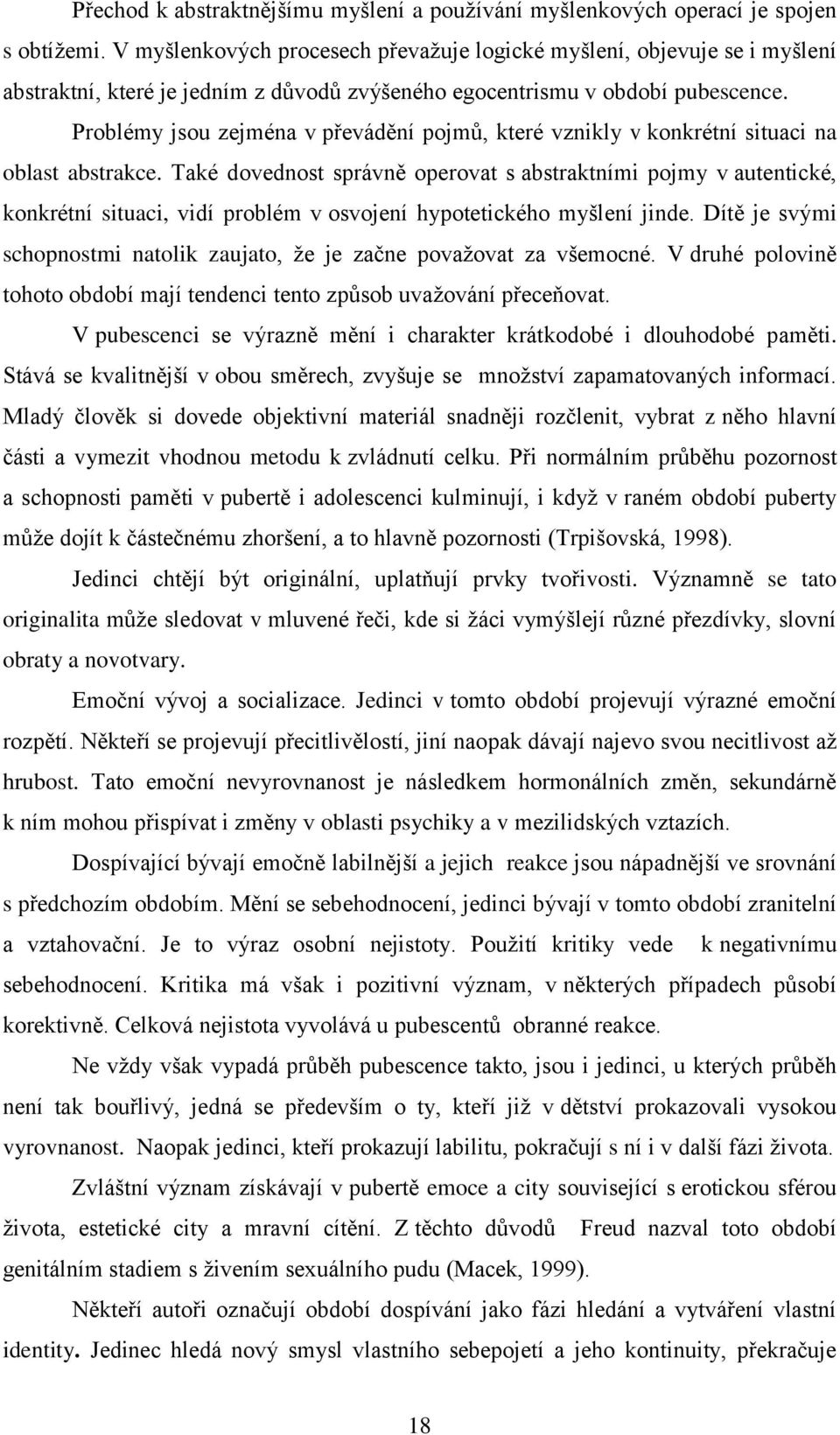 Přechod k abstraktnějšímu myšlení a používání myšlenkových operací je spojen s obtížemi. V myšlenkových procesech převažuje logické myšlení, objevuje se i myšlení abstraktní, které je jedním z důvodů zvýšeného egocentrismu v období pubescence. Problémy jsou zejména v převádění pojmů, které vznikly v konkrétní situaci na oblast abstrakce. Také dovednost správně operovat s abstraktními pojmy v autentické, konkrétní situaci, vidí problém v osvojení hypotetického myšlení jinde. Dítě je svými schopnostmi natolik zaujato, že je začne považovat za všemocné. V druhé polovině tohoto období mají tendenci tento způsob uvažování přeceňovat.

V pubescenci se výrazně mění i charakter krátkodobé i dlouhodobé paměti. Stává se kvalitnější v obou směrech, zvyšuje se množství zapamatovaných informací. Mladý člověk si dovede objektivní materiál snadněji rozčlenit, vybrat z něho hlavní části a vymezit vhodnou metodu k zvládnutí celku. Při normálním průběhu pozornost a schopnosti paměti v pubertě i adolescenci kulminují, i když v raném období puberty může dojít k částečnému zhoršení, a to hlavně pozornosti (Trpišovská, 1998).

Jedinci chtějí být originální, uplatňují prvky tvořivosti. Významně se tato originalita může sledovat v mluvené řeči, kde si žáci vymýšlejí různé přezdívky, slovní obraty a novotvary.

Emoční vývoj a socializace. Jedinci v tomto období projevují výrazné emoční rozpětí. Někteří se projevují přecitlivělostí, jiní naopak dávají najevo svou necitlivost až hrubost. Tato emoční nevyrovnanost je následkem hormonálních změn, sekundárně k ním mohou přispívat i změny v oblasti psychiky a v mezilidských vztazích.

Dospívající bývají emočně labilnější a jejich reakce jsou nápadnější ve srovnání s předchozím obdobím. Mění se sebehodnocení, jedinci bývají v tomto období zranitelní a vztahovační. Je to výraz osobní nejistoty. Použití kritiky vede k negativnímu sebehodnocení. Kritika má však i pozitivní význam, v některých případech působí korektivně. Celková nejistota vyvolává u pubescentů obranné reakce.

Ne vždy však vypadá průběh pubescence takto, jsou i jedinci, u kterých průběh není tak bouřlivý, jedná se především o ty, kteří již v dětství prokazovali vysokou vyrovnanost. Naopak jedinci, kteří prokazují labilitu, pokračují s ní i v další fázi života.

Zvláštní význam získávají v pubertě emoce a city související s erotickou sférou života, estetické city a mravní cítění. Z těchto důvodů Freud nazval toto období genitálním stadiem s živením sexuálního pudu (Macek, 1999).

Někteří autoři označují období dospívání jako fázi hledání a vytváření vlastní identity. Jedinec hledá nový smysl vlastního sebepojetí a jeho kontinuity, překračuje

18